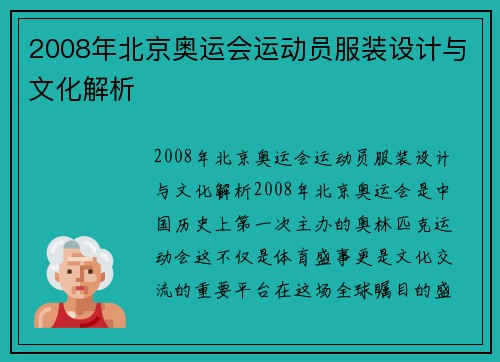 2008年北京奥运会运动员服装设计与文化解析

2008年北京奥运会运动员服装设计与文化解析2008年北京奥运会是中国历史上第一次主办的奥林匹克运动会这不仅是体育盛事更是文化交流的重要平台在这场全球瞩目的盛